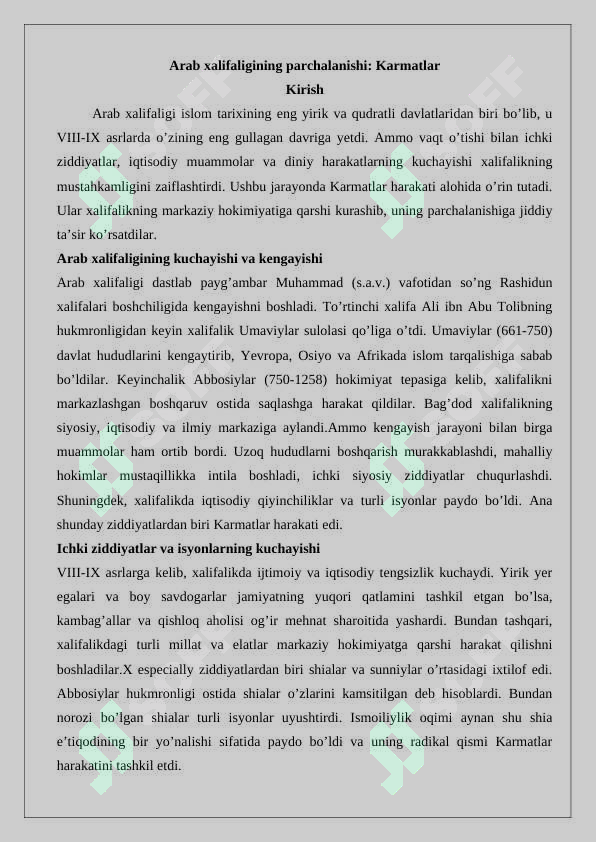 Arab xalifaligining parchalanishi: Karmatlar
Kirish

Arab xalifaligi islom tarixining eng yirik va qudratli davlatlaridan biri bo’lib, u VIII-IX asrlarda o’zining eng gullagan davriga yetdi. Ammo vaqt o’tishi bilan ichki ziddiyatlar, iqtisodiy muammolar va diniy harakatlarning kuchayishi xalifalikning mustahkamligini zaiflashtirdi. Ushbu jarayonda Karmatlar harakati alohida o’rin tutadi. Ular xalifalikning markaziy hokimiyatiga qarshi kurashib, uning parchalanishiga jiddiy ta’sir ko’rsatdilar.

Arab xalifaligining kuchayishi va kengayishi

Arab xalifaligi dastlab payg’ambar Muhammad (s.a.v.) vafotidan so’ng Rashidun xalifalari boshchiligida kengayishni boshladi. To’rtinchi xalifa Ali ibn Abu Tolibning hukmronligidan keyin xalifalik Umaviylar sulolasi qo’liga o’tdi. Umaviylar (661-750) davlat hududlarini kengaytirib, Yevropa, Osiyo va Afrikada islom tarqalishiga sabab bo’ldilar. Keyinchalik Abbosiylar (750-1258) hokimiyat tepasiga kelib, xalifalikni markazlashgan boshqaruv ostida saqlashga harakat qildilar. Bag’dod xalifalikning siyosiy, iqtisodiy va ilmiy markaziga aylandi.Ammo kengayish jarayoni bilan birga muammolar ham ortib bordi. Uzoq hududlarni boshqarish murakkablashdi, mahalliy hokimlar mustaqillikka intila boshladi, ichki siyosiy ziddiyatlar chuqurlashdi. Shuningdek, xalifalikda iqtisodiy qiyinchiliklar va turli isyonlar paydo bo’ldi. Ana shunday ziddiyatlardan biri Karmatlar harakati edi.

Ichki ziddiyatlar va isyonlarning kuchayishi

VIII-IX asrlarga kelib, xalifalikda ijtimoiy va iqtisodiy tengsizlik kuchaydi. Yirik yer egalari va boy savdogarlar jamiyatning yuqori qatlamini tashkil etgan bo’lsa, kambag’allar va qishloq aholisi og’ir mehnat sharoitida yashardi. Bundan tashqari, xalifalikdagi turli millat va elatlar markaziy hokimiyatga qarshi harakat qilishni boshladilar.X especially ziddiyatlardan biri shialar va sunniylar o’rtasidagi ixtilof edi. Abbosiylar hukmronligi ostida shialar o’zlarini kamsitilgan deb hisoblardi. Bundan norozi bo’lgan shialar turli isyonlar uyushtirdi. Ismoiliylik oqimi aynan shu shia e’tiqodining bir yo’nalishi sifatida paydo bo’ldi va uning radikal qismi Karmatlar harakatini tashkil etdi.